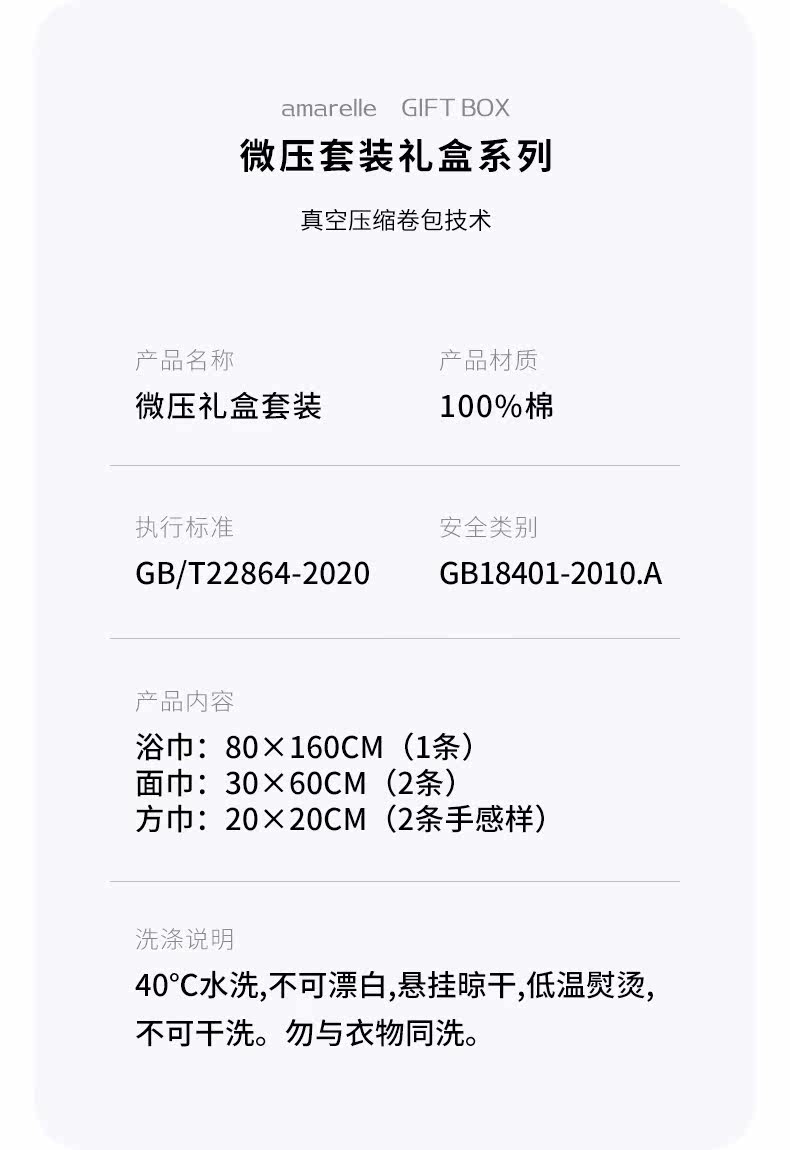 amarelle GIFT BOX

微压套装礼盒系列

真空压缩卷包技术

产品名称
微压礼盒套装

产品材质
100%棉

执行标准
GB/T22864-2020

安全类别
GB18401-2010.A

产品内容
浴巾：80×160CM（1条）
面巾：30×60CM（2条）
方巾：20×20CM（2条手感样）

洗涤说明
40°C水洗,不可漂白,悬挂晾干,低温熨烫,不可干洗。勿与衣物同洗。